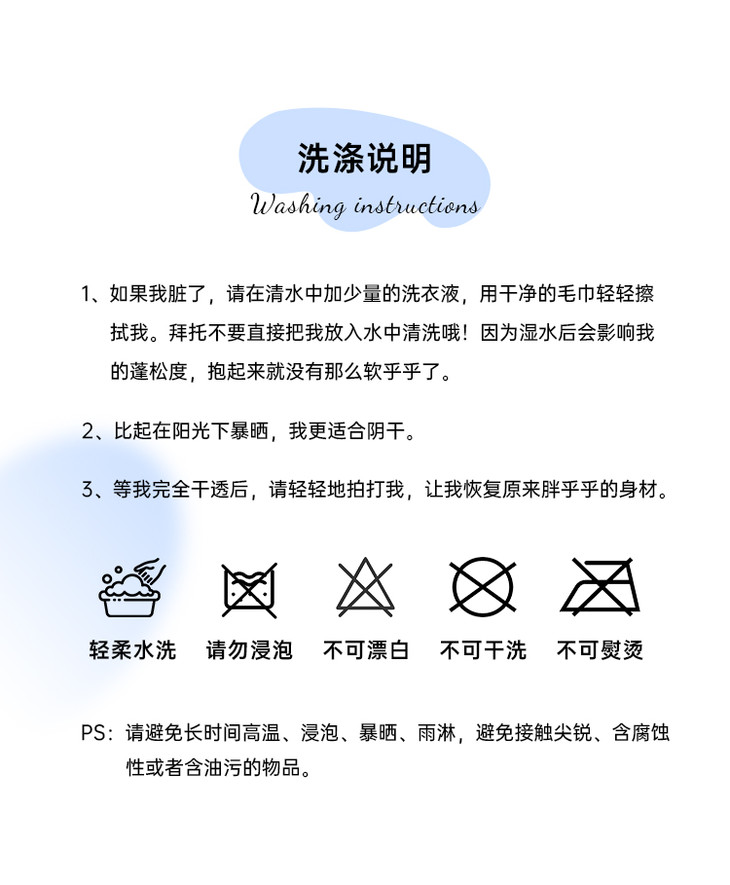 洗涤说明

Washing instructions

1、如果我脏了，请在清水中加少量的洗衣液，用干净的毛巾轻轻擦拭我。拜托不要直接把我放入水中清洗哦！因为湿水后会影响我的蓬松度，抱起来就没有那么软乎乎了。

2、比起在阳光下暴晒，我更适合阴干。

3、等我完全干透后，请轻轻地拍打我，让我恢复原来胖乎乎的身材。

轻柔水洗 请勿浸泡 不可漂白 不可干洗 不可熨烫

PS：请避免长时间高温、浸泡、暴晒、雨淋，避免接触尖锐、含腐蚀性或者含油污的物品。